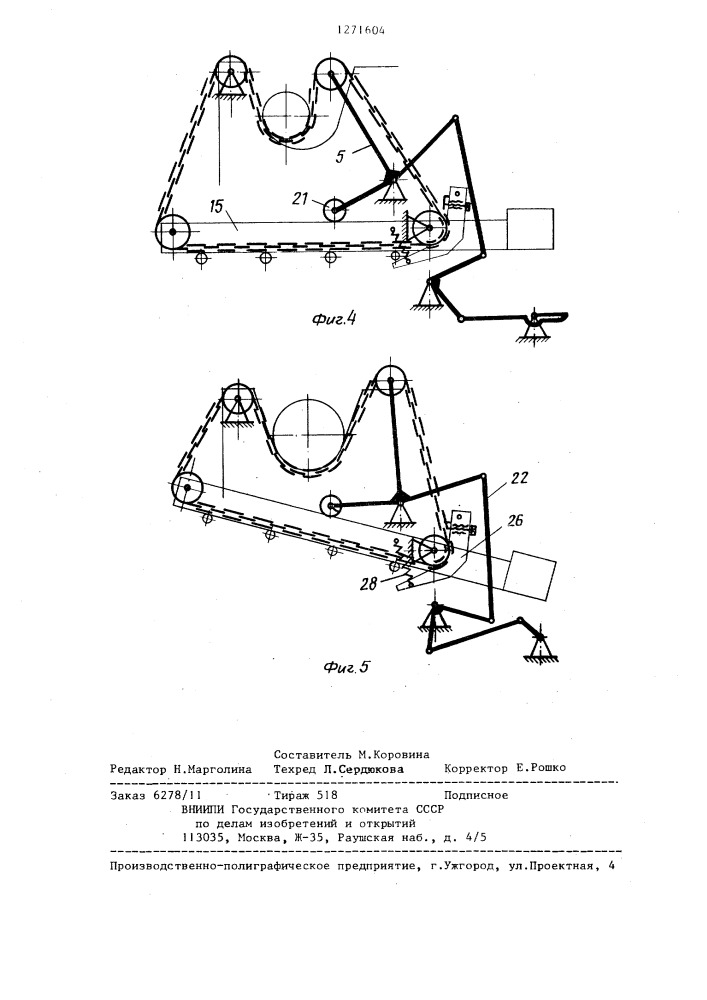 1271604

5

21

15

Фиг.4

22

26

28

Фиг.5

Составитель М.Коровина
Редактор Н.Марголина Техред Л.Сердюкова Корректор Е.Рошко

Заказ 6278/11 Тираж 518 Подписное
ВНИИПИ Государственного комитета СССР
по делам изобретений и открытий
113035, Москва, Ж-35, Раушская наб., д. 4/5

Производственно-полиграфическое предприятие, г.Ужгород, ул.Проектная, 4